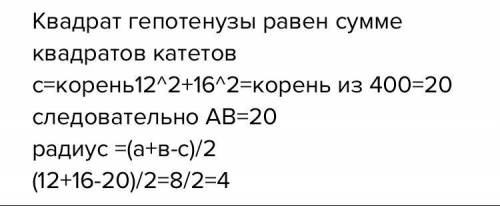 Квадрат гепотенузы равен сумме квадратов катетов
с=корень12^2+16^2=корень из 400=20
следовательно АВ=20
радиус =(а+в-с)/2
(12+16-20)/2=8/2=4